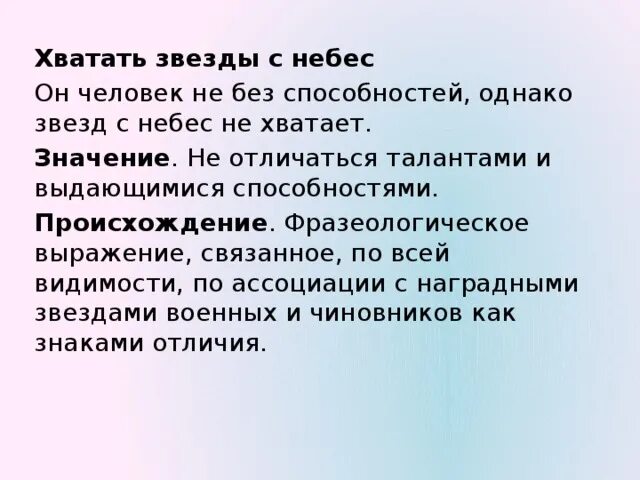 Хватать звезды с небес

Он человек не без способностей, однако звезд с небес не хватает.

Значение. Не отличаться талантами и выдающимися способностями.

Происхождение. Фразеологическое выражение, связанное, по всей видимости, по ассоциации с наградными звездами военных и чиновников как знаками отличия.